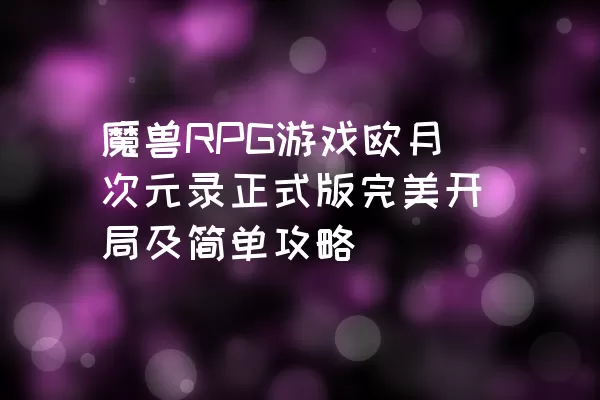 魔兽RPG游戏欧月次元录正式版完美开局及简单攻略